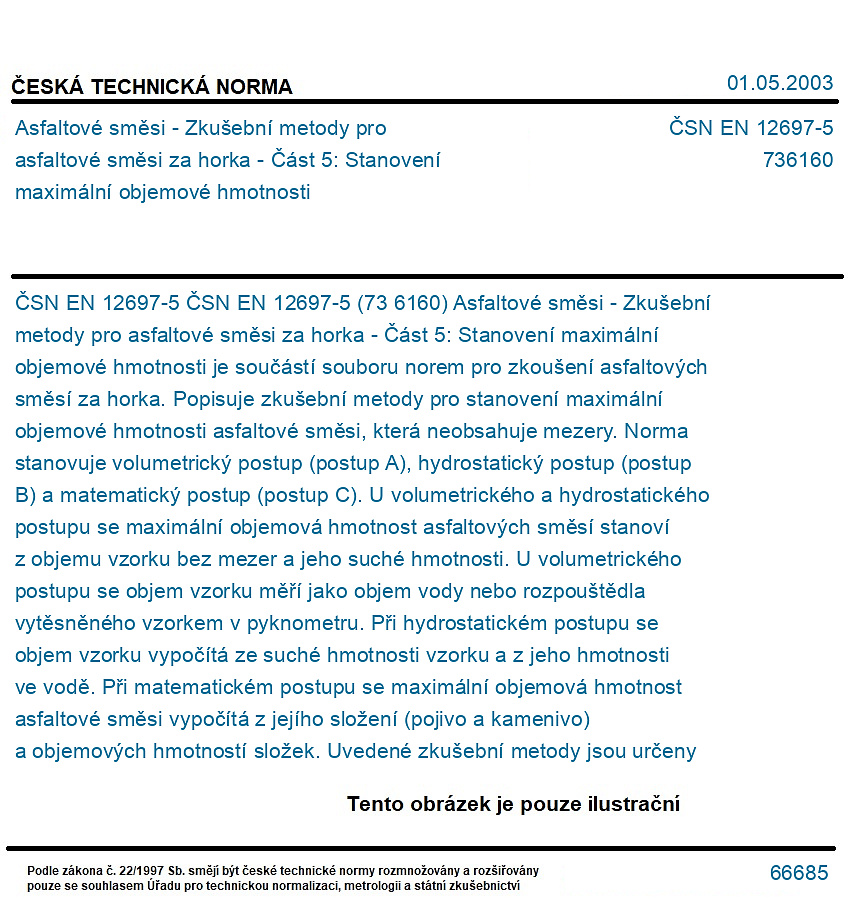 ČESKÁ TECHNICKÁ NORMA
01.05.2003

Asfaltové směsi - Zkušební metody pro asfaltové směsi za horka - Část 5: Stanovení maximální objemové hmotnosti

ČSN EN 12697-5
736160

ČSN EN 12697-5 ČSN EN 12697-5 (73 6160) Asfaltové směsi - Zkušební metody pro asfaltové směsi za horka - Část 5: Stanovení maximální objemové hmotnosti je součástí souboru norem pro zkoušení asfaltových směsí za horka. Popisuje zkušební metody pro stanovení maximální objemové hmotnosti asfaltové směsi, která neobsahuje mezery. Norma stanovuje volumetrický postup (postup A), hydrostatický postup (postup B) a matematický postup (postup C). U volumetrického a hydrostatického postupu se maximální objemová hmotnost asfaltových směsí stanoví z objemu vzorku bez mezer a jeho suché hmotnosti. U volumetrického postupu se objem vzorku měří jako objem vody nebo rozpouštědla vytěsněného vzorkem v pyknometru. Při hydrostatickém postupu se objem vzorku vypočítá ze suché hmotnosti vzorku a z jeho hmotnosti ve vodě. Při matematickém postupu se maximální objemová hmotnost asfaltové směsi vypočítá z jejího složení (pojivo a kamenivo) a objemových hmotností složek. Uvedené zkušební metody jsou určeny

Tento obrázek je pouze ilustrační

Podle zákona č. 22/1997 Sb. smějí být české technické normy rozmnožovány a rozšiřovány pouze se souhlasem Úřadu pro technickou normalizaci, metrologii a státní zkušebnictví

66685